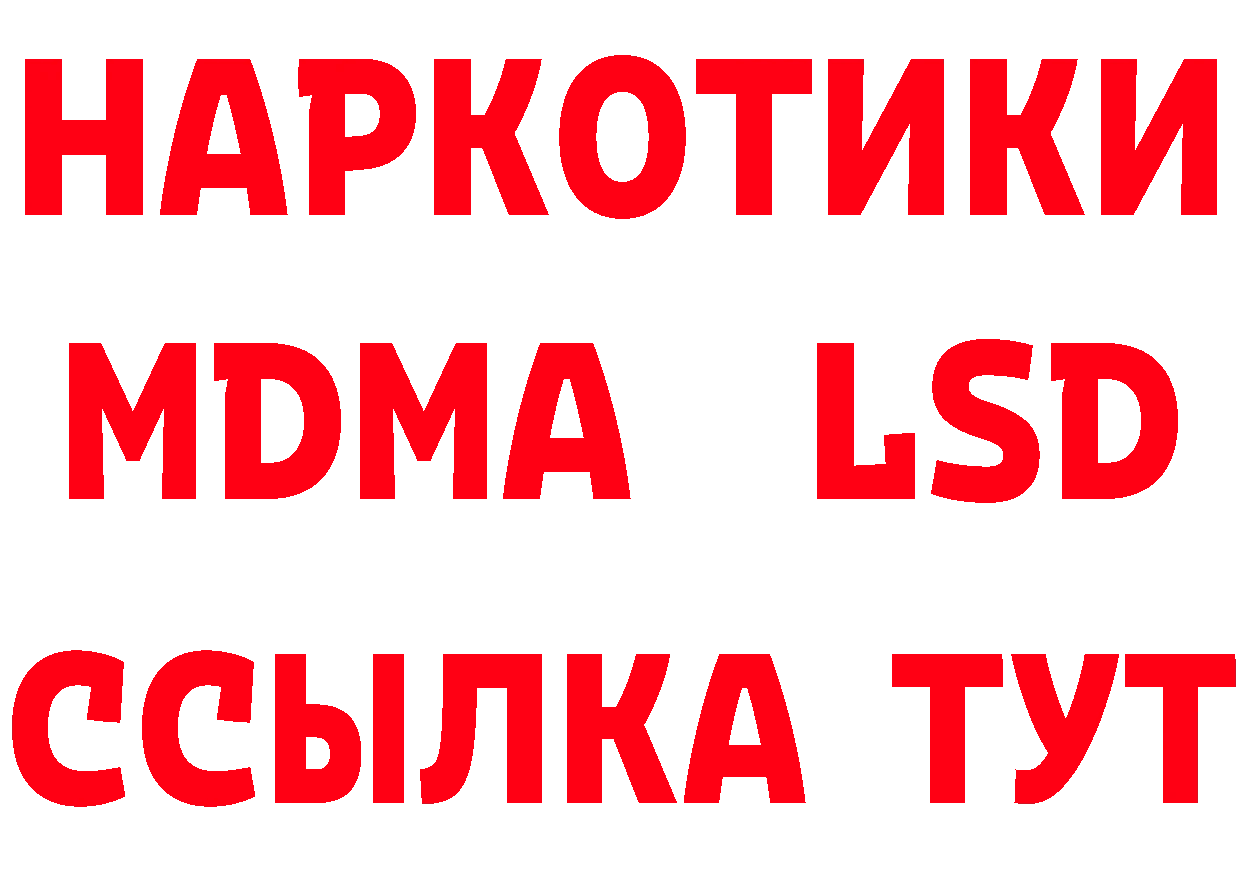 НАРКОТИКИ
MDMA LSD
ССЫЛКА ТУТ